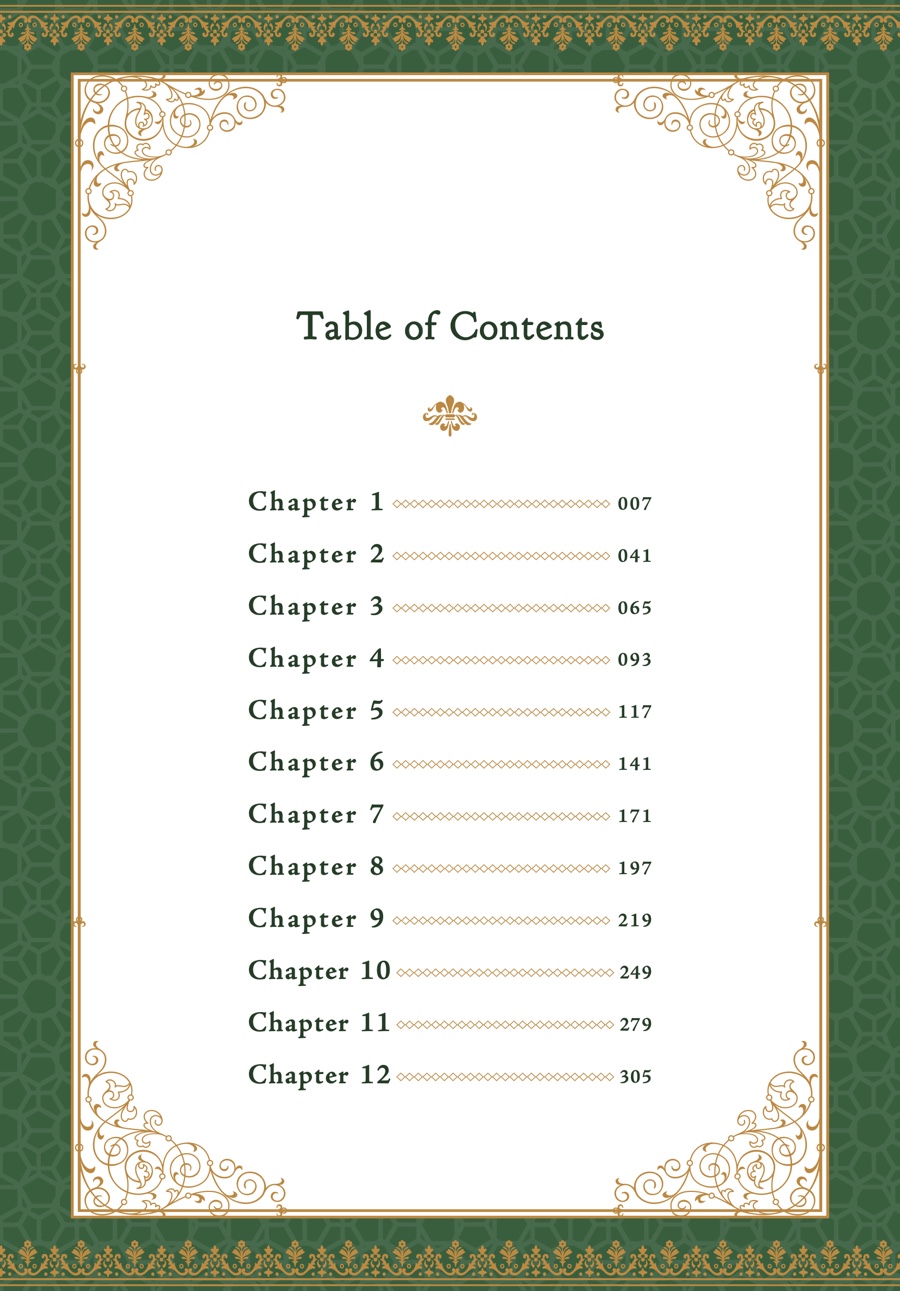 Table of Contents

Chapter 1 007
Chapter 2 041
Chapter 3 065
Chapter 4 093
Chapter 5 117
Chapter 6 141
Chapter 7 171
Chapter 8 197
Chapter 9 219
Chapter 10 249
Chapter 11 279
Chapter 12 305